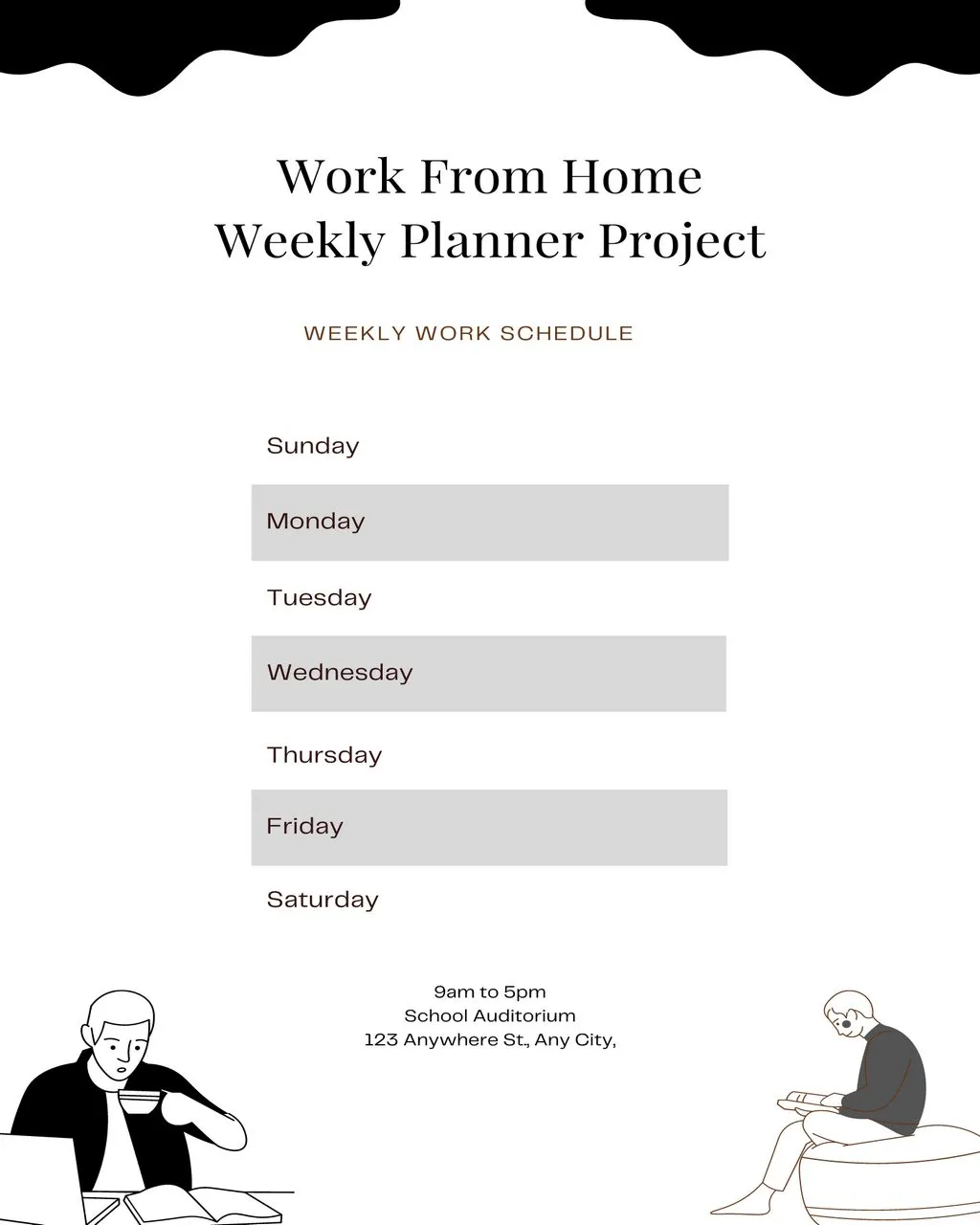 Work From Home
Weekly Planner Project

WEEKLY WORK SCHEDULE

Sunday

Monday

Tuesday

Wednesday

Thursday

Friday

Saturday

9am to 5pm
School Auditorium
123 Anywhere St., Any City,